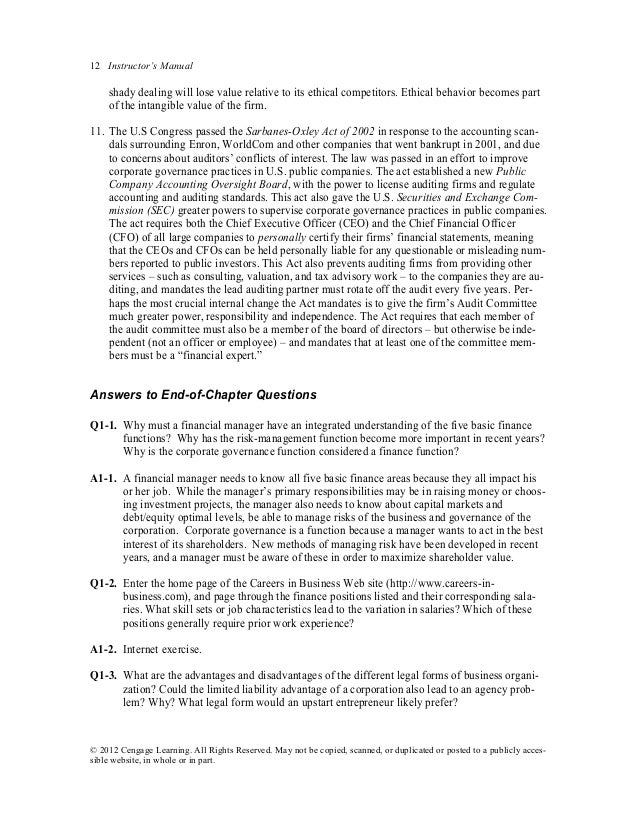 12 Instructor's Manual

shady dealing will lose value relative to its ethical competitors. Ethical behavior becomes part of the intangible value of the firm.

11. The U.S Congress passed the Sarbanes-Oxley Act of 2002 in response to the accounting scandals surrounding Enron, WorldCom and other companies that went bankrupt in 2001, and due to concerns about auditors' conflicts of interest. The law was passed in an effort to improve corporate governance practices in U.S. public companies. The act established a new Public Company Accounting Oversight Board, with the power to license auditing firms and regulate accounting and auditing standards. This act also gave the U.S. Securities and Exchange Commission (SEC) greater powers to supervise corporate governance practices in public companies. The act requires both the Chief Executive Officer (CEO) and the Chief Financial Officer (CFO) of all large companies to personally certify their firms' financial statements, meaning that the CEOs and CFOs can be held personally liable for any questionable or misleading numbers reported to public investors. This Act also prevents auditing firms from providing other services – such as consulting, valuation, and tax advisory work – to the companies they are auditing, and mandates the lead auditing partner must rotate off the audit every five years. Perhaps the most crucial internal change the Act mandates is to give the firm's Audit Committee much greater power, responsibility and independence. The Act requires that each member of the audit committee must also be a member of the board of directors – but otherwise be independent (not an officer or employee) – and mandates that at least one of the committee members must be a "financial expert."

Answers to End-of-Chapter Questions

Q1-1. Why must a financial manager have an integrated understanding of the five basic finance functions? Why has the risk-management function become more important in recent years? Why is the corporate governance function considered a finance function?

A1-1. A financial manager needs to know all five basic finance areas because they all impact his or her job. While the manager's primary responsibilities may be in raising money or choosing investment projects, the manager also needs to know about capital markets and debt/equity optimal levels, be able to manage risks of the business and governance of the corporation. Corporate governance is a function because a manager wants to act in the best interest of its shareholders. New methods of managing risk have been developed in recent years, and a manager must be aware of these in order to maximize shareholder value.

Q1-2. Enter the home page of the Careers in Business Web site (http://www.careers-in-business.com), and page through the finance positions listed and their corresponding salaries. What skill sets or job characteristics lead to the variation in salaries? Which of these positions generally require prior work experience?

A1-2. Internet exercise.

Q1-3. What are the advantages and disadvantages of the different legal forms of business organization? Could the limited liability advantage of a corporation also lead to an agency problem? Why? What legal form would an upstart entrepreneur likely prefer?

© 2012 Cengage Learning. All Rights Reserved. May not be copied, scanned, or duplicated or posted to a publicly accessible website, in whole or in part.